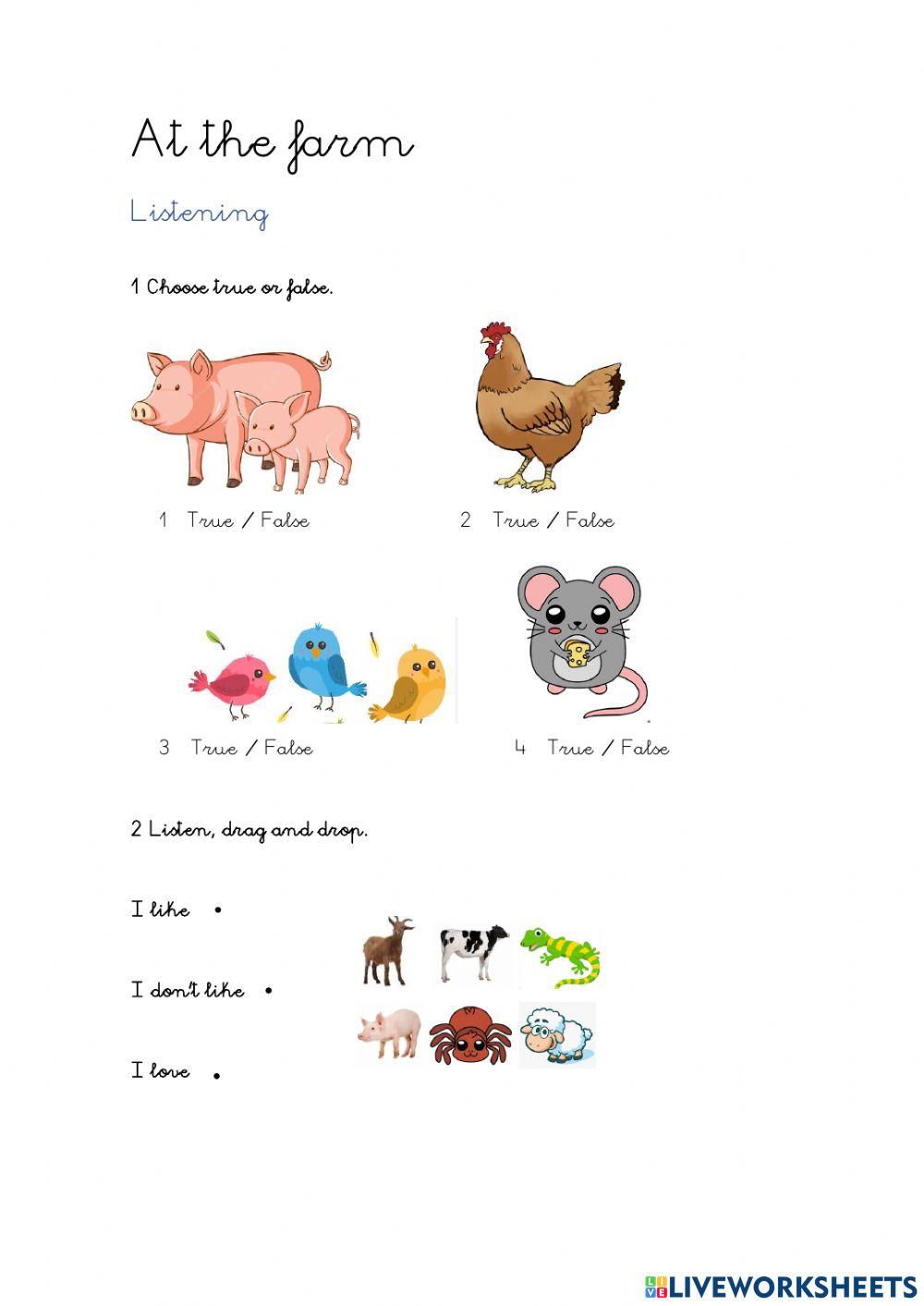 At the farm

Listening

1 Choose true or false.

1 True / False

2 True / False

3 True / False

4 True / False

2 Listen, drag and drop.

I like •

I don't like •

I love •

LIVEWORKSHEETS